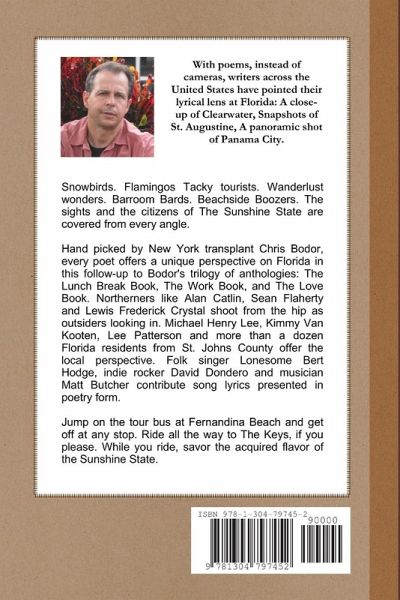 With poems, instead of cameras, writers across the United States have pointed their lyrical lens at Florida: A close-up of Clearwater, Snapshots of St. Augustine, A panoramic shot of Panama City.

Snowbirds. Flamingos Tacky tourists. Wanderlust wonders. Barroom Bards. Beachside Boozers. The sights and the citizens of The Sunshine State are covered from every angle.

Hand picked by New York transplant Chris Bodor, every poet offers a unique perspective on Florida in this follow-up to Bodor's trilogy of anthologies: The Lunch Break Book, The Work Book, and The Love Book. Northerners like Alan Catlin, Sean Flaherty and Lewis Frederick Crystal shoot from the hip as outsiders looking in. Michael Henry Lee, Kimmy Van Kooten, Lee Patterson and more than a dozen Florida residents from St. Johns County offer the local perspective. Folk singer Lonesome Bert Hodge, indie rocker David Dondero and musician Matt Butcher contribute song lyrics presented in poetry form.

Jump on the tour bus at Fernandina Beach and get off at any stop. Ride all the way to The Keys, if you please. While you ride, savor the acquired flavor of the Sunshine State.

ISBN 978-1-304-79745-2
90000
9 781304 797452